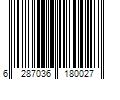 6 287036 180027